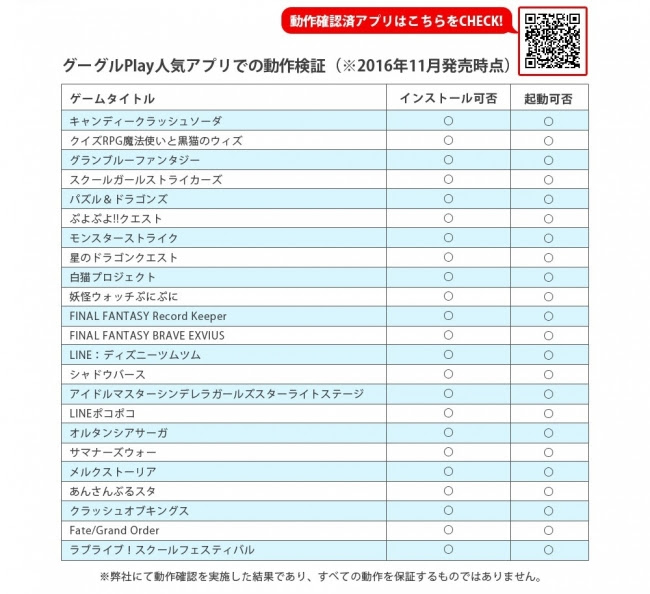 動作確認済アプリはこちらをCHECK!

グーグルPlay人気アプリでの動作検証（※2016年11月発売時点）

| ゲームタイトル | インストール可否 | 起動可否 |
|---|---|---|
| キャンディークラッシュソーダ | ○ | ○ |
| クイズRPG魔法使いと黒猫のウィズ | ○ | ○ |
| グランブルーファンタジー | ○ | ○ |
| スクールガールストライカーズ | ○ | ○ |
| パズル＆ドラゴンズ | ○ | ○ |
| ぷよぷよ!!クエスト | ○ | ○ |
| モンスターストライク | ○ | ○ |
| 星のドラゴンクエスト | ○ | ○ |
| 白猫プロジェクト | ○ | ○ |
| 妖怪ウォッチぷにぷに | ○ | ○ |
| FINAL FANTASY Record Keeper | ○ | ○ |
| FINAL FANTASY BRAVE EXVIUS | ○ | ○ |
| LINE：ディズニーツムツム | ○ | ○ |
| シャドウバース | ○ | ○ |
| アイドルマスターシンデレラガールズスターライトステージ | ○ | ○ |
| LINEポコポコ | ○ | ○ |
| オルタンシアサーガ | ○ | ○ |
| サマナーズウォー | ○ | ○ |
| メルクストーリア | ○ | ○ |
| あんさんぶるスタ | ○ | ○ |
| クラッシュオブキングス | ○ | ○ |
| Fate/Grand Order | ○ | ○ |
| ラブライブ！スクールフェスティバル | ○ | ○ |

※弊社にて動作確認を実施した結果であり、すべての動作を保証するものではありません。